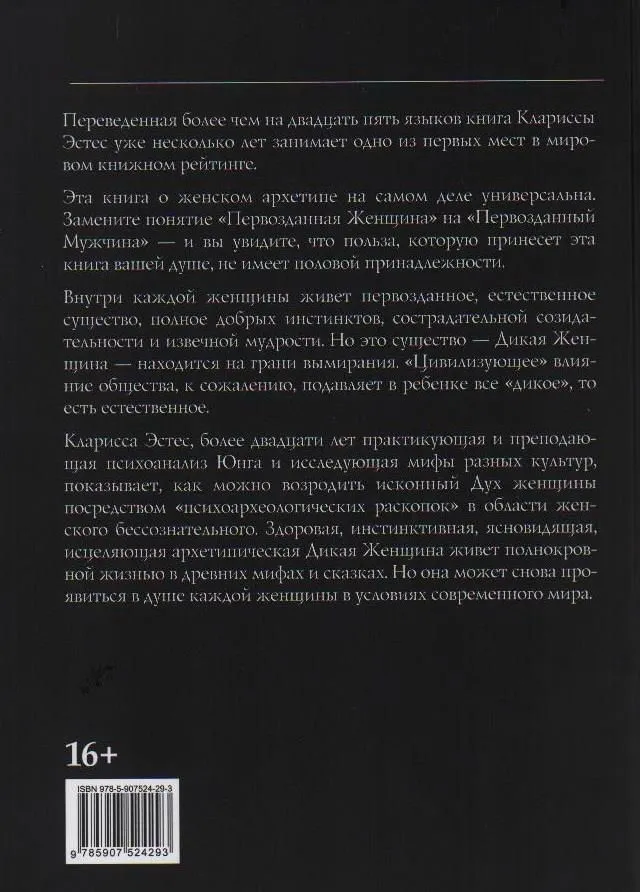 Переведенная более чем на двадцать пять языков книга Клариссы Эстес уже несколько лет занимает одно из первых мест в мировом книжном рейтинге.

Эта книга о женском архетипе на самом деле универсальна. Замените понятие «Первозданная Женщина» на «Первозданный Мужчина» — и вы увидите, что польза, которую принесет эта книга вашей душе, не имеет половой принадлежности.

Внутри каждой женщины живет первозданное, естественное существо, полное добрых инстинктов, сострадательной созидательности и извечной мудрости. Но это существо — Дикая Женщина — находится на грани вымирания. «Цивилизующее» влияние общества, к сожалению, подавляет в ребенке все «дикое», то есть естественное.

Кларисса Эстес, более двадцати лет практикующая и преподающая психоанализ Юнга и исследующая мифы разных культур, показывает, как можно возродить исконный Дух женщины посредством «психоархеологических раскопок» в области женского бессознательного. Здоровая, инстинктивная, ясновидящая, исцеляющая архетипическая Дикая Женщина живет полнокровной жизнью в древних мифах и сказках. Но она может снова проявиться в душе каждой женщины в условиях современного мира.

16+

ISBN 978-5-907524-29-3

9 785907 524293